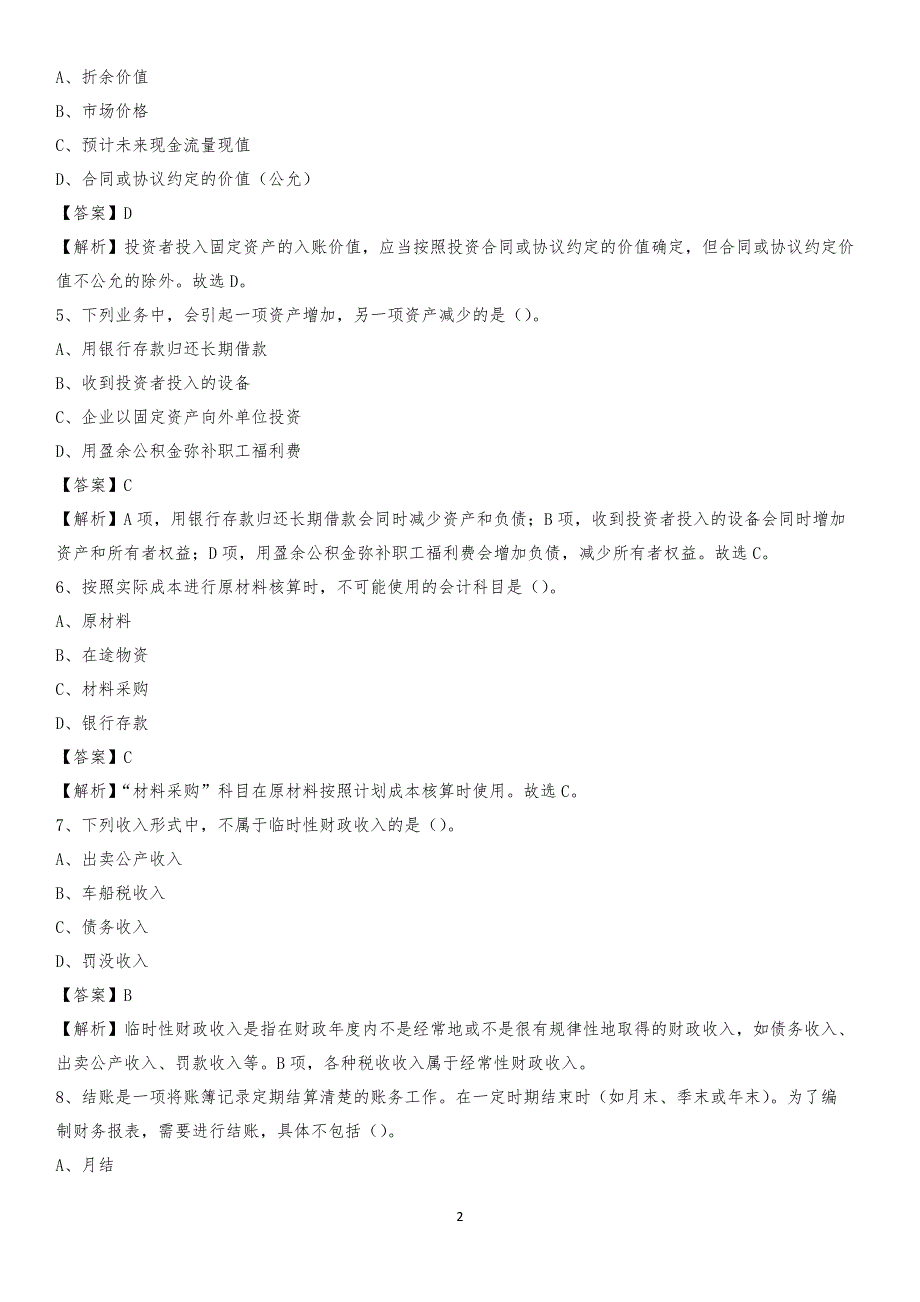 A、折余价值

B、市场价格

C、预计未来现金流量现值

D、合同或协议约定的价值（公允）

【答案】D

【解析】投资者投入固定资产的入账价值，应当按照投资合同或协议约定的价值确定，但合同或协议约定价值不公允的除外。故选D。

5、下列业务中，会引起一项资产增加，另一项资产减少的是（）。

A、用银行存款归还长期借款

B、收到投资者投入的设备

C、企业以固定资产向外单位投资

D、用盈余公积金弥补职工福利费

【答案】C

【解析】A项，用银行存款归还长期借款会同时减少资产和负债；B项，收到投资者投入的设备会同时增加资产和所有者权益；D项，用盈余公积金弥补职工福利费会增加负债，减少所有者权益。故选C。

6、按照实际成本进行原材料核算时，不可能使用的会计科目是（）。

A、原材料

B、在途物资

C、材料采购

D、银行存款

【答案】C

【解析】“材料采购”科目在原材料按照计划成本核算时使用。故选C。

7、下列收入形式中，不属于临时性财政收入的是（）。

A、出卖公产收入

B、车船税收入

C、债务收入

D、罚没收入

【答案】B

【解析】临时性财政收入是指在财政年度内不是经常地或不是很有规律性地取得的财政收入，如债务收入、出卖公产收入、罚款收入等。B项，各种税收收入属于经常性财政收入。

8、结账是一项将账簿记录定期结算清楚的账务工作。在一定时期结束时（如月末、季末或年末）。为了编制财务报表，需要进行结账，具体不包括（）。

A、月结

2